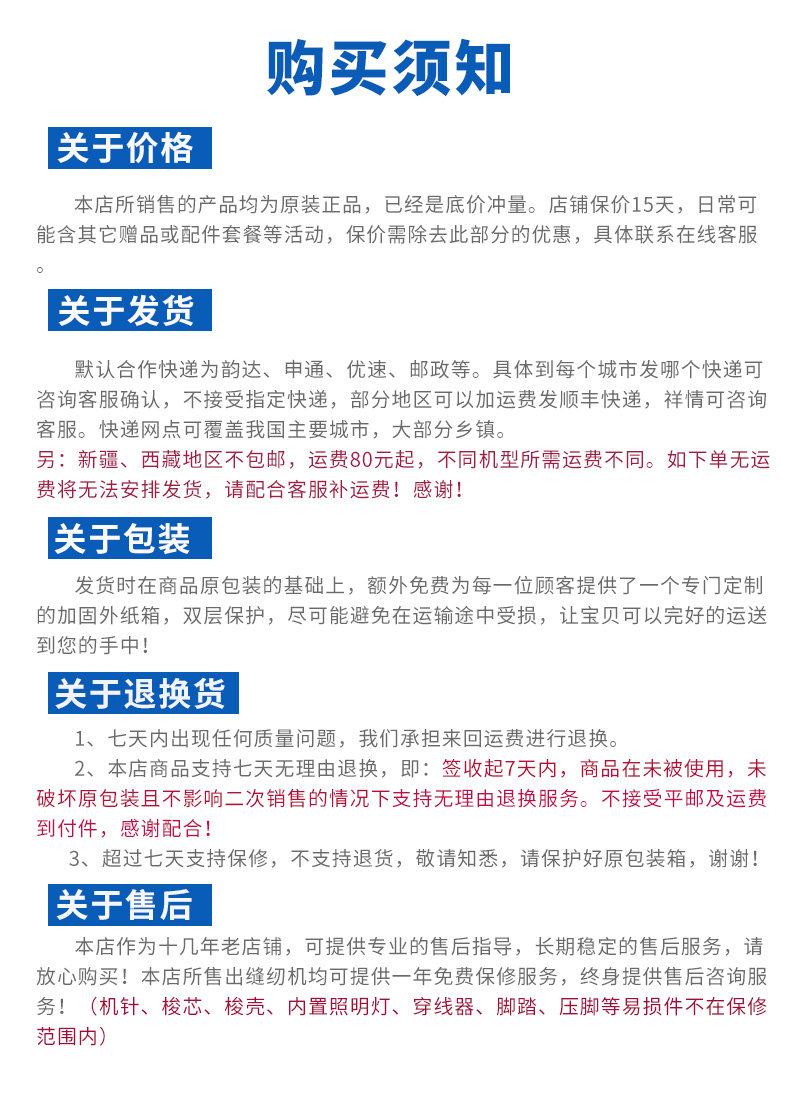 购买须知

关于价格

本店所销售的产品均为原装正品，已经是底价冲量。店铺保价15天，日常可能含其它赠品或配件套餐等活动，保价需除去此部分的优惠，具体联系在线客服。

关于发货

默认合作快递为韵达、申通、优速、邮政等。具体到每个城市发哪个快递可咨询客服确认，不接受指定快递，部分地区可以加运费发顺丰快递，祥情可咨询客服。快递网点可覆盖我国主要城市，大部分乡镇。
另：新疆、西藏地区不包邮，运费80元起，不同机型所需运费不同。如下单无运费将无法安排发货，请配合客服补运费！感谢！

关于包装

发货时在商品原包装的基础上，额外免费为每一位顾客提供了一个专门定制的加固外纸箱，双层保护，尽可能避免在运输途中受损，让宝贝可以完好的运送到您的手中！

关于退换货

1、七天内出现任何质量问题，我们承担来回运费进行退换。
2、本店商品支持七天无理由退换，即：签收起7天内，商品在未被使用，未破坏原包装且不影响二次销售的情况下支持无理由退换服务。不接受平邮及运费到付件，感谢配合！
3、超过七天支持保修，不支持退货，敬请知悉，请保护好原包装箱，谢谢！

关于售后

本店作为十几年老店铺，可提供专业的售后指导，长期稳定的售后服务，请放心购买！本店所售出缝纫机均可提供一年免费保修服务，终身提供售后咨询服务！（机针、梭芯、梭壳、内置照明灯、穿线器、脚踏、压脚等易损件不在保修范围内）